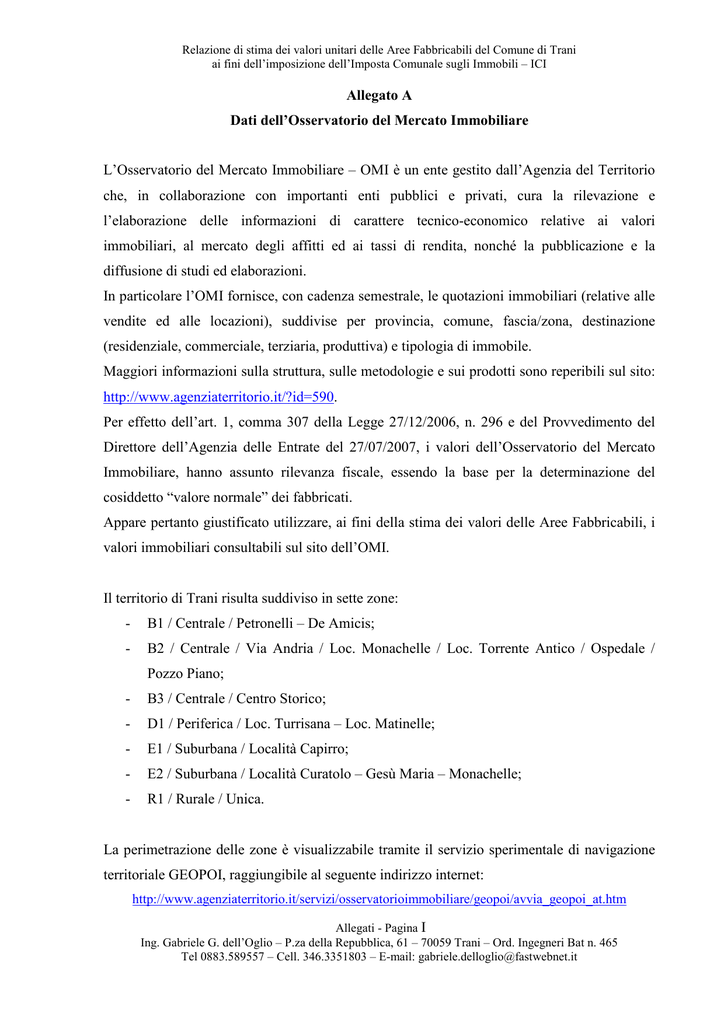 Relazione di stima dei valori unitari delle Aree Fabbricabili del Comune di Trani
ai fini dell'imposizione dell'Imposta Comunale sugli Immobili – ICI

Allegato A

Dati dell'Osservatorio del Mercato Immobiliare

L'Osservatorio del Mercato Immobiliare – OMI è un ente gestito dall'Agenzia del Territorio che, in collaborazione con importanti enti pubblici e privati, cura la rilevazione e l'elaborazione delle informazioni di carattere tecnico-economico relative ai valori immobiliari, al mercato degli affitti ed ai tassi di rendita, nonché la pubblicazione e la diffusione di studi ed elaborazioni.
In particolare l'OMI fornisce, con cadenza semestrale, le quotazioni immobiliari (relative alle vendite ed alle locazioni), suddivise per provincia, comune, fascia/zona, destinazione (residenziale, commerciale, terziaria, produttiva) e tipologia di immobile.
Maggiori informazioni sulla struttura, sulle metodologie e sui prodotti sono reperibili sul sito: http://www.agenziaterritorio.it/?id=590.
Per effetto dell'art. 1, comma 307 della Legge 27/12/2006, n. 296 e del Provvedimento del Direttore dell'Agenzia delle Entrate del 27/07/2007, i valori dell'Osservatorio del Mercato Immobiliare, hanno assunto rilevanza fiscale, essendo la base per la determinazione del cosiddetto "valore normale" dei fabbricati.
Appare pertanto giustificato utilizzare, ai fini della stima dei valori delle Aree Fabbricabili, i valori immobiliari consultabili sul sito dell'OMI.

Il territorio di Trani risulta suddiviso in sette zone:
- B1 / Centrale / Petronelli – De Amicis;
- B2 / Centrale / Via Andria / Loc. Monachelle / Loc. Torrente Antico / Ospedale / Pozzo Piano;
- B3 / Centrale / Centro Storico;
- D1 / Periferica / Loc. Turrisana – Loc. Matinelle;
- E1 / Suburbana / Località Capirro;
- E2 / Suburbana / Località Curatolo – Gesù Maria – Monachelle;
- R1 / Rurale / Unica.

La perimetrazione delle zone è visualizzabile tramite il servizio sperimentale di navigazione territoriale GEOPOI, raggiungibile al seguente indirizzo internet:
http://www.agenziaterritorio.it/servizi/osservatorioimmobiliare/geopoi/avvia_geopoi_at.htm

Allegati - Pagina I
Ing. Gabriele G. dell'Oglio – P.za della Repubblica, 61 – 70059 Trani – Ord. Ingegneri Bat n. 465
Tel 0883.589557 – Cell. 346.3351803 – E-mail: gabriele.delloglio@fastwebnet.it